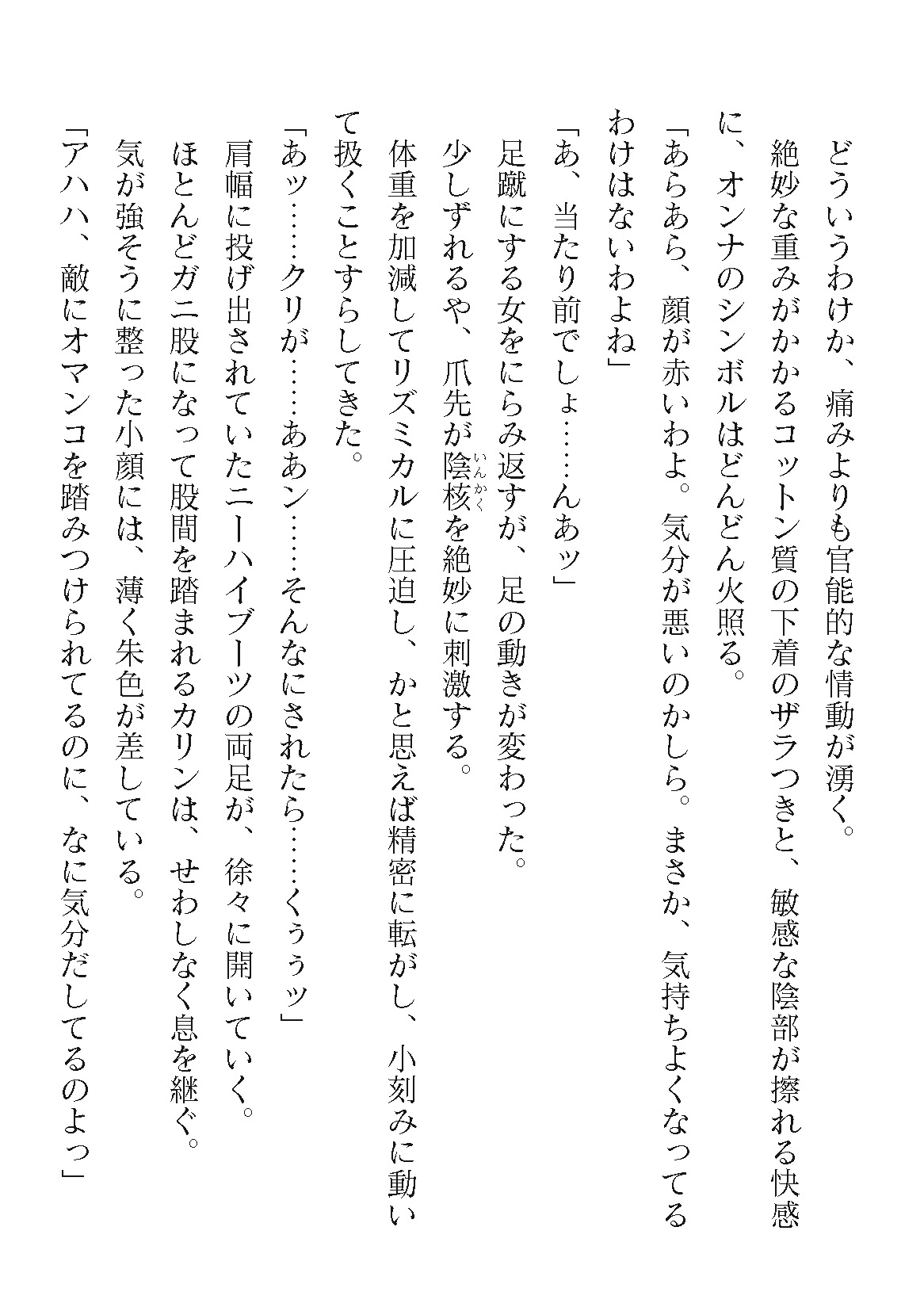 どういうわけか、痛みよりも官能的な情動が湧く。

絶妙な重みがかかるコットン質の下着のザラつきと、敏感な陰部が擦れる快感に、オンナのシンボルはどんどん火照る。

「あらあら、顔が赤いわよ。気分が悪いのかしら。まさか、気持ちよくなってるわけはないわよね」

「あ、当たり前でしょ……んあッ」

足蹴にする女をにらみ返すが、足の動きが変わった。

少しずれるや、爪先が陰核(いんかく)を絶妙に刺激する。

体重を加減してリズミカルに圧迫し、かと思えば精密に転がし、小刻みに動いて扱くことすらしてきた。

「あッ……クリが……ああン……そんなにされたら……くぅぅッ」

肩幅に投げ出されていたニーハイブーツの両足が、徐々に開いていく。

ほとんどガニ股になって股間を踏まれるカリンは、せわしなく息を継ぐ。

気が強そうに整った小顔には、薄く朱色が差している。

「アハハ、敵にオマンコを踏みつけられてるのに、なに気分だしてるのよっ」